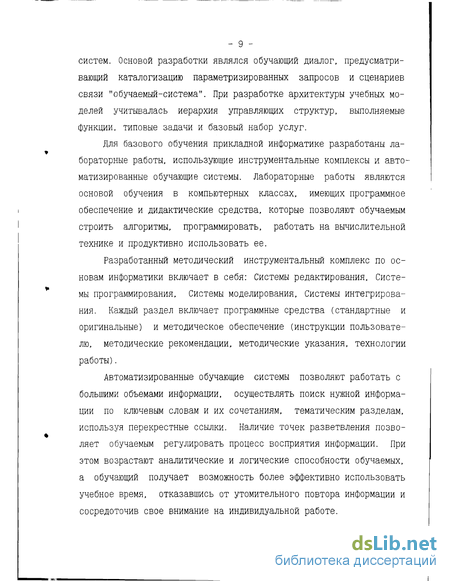 - 9 -

систем. Основой разработки являлся обучающий диалог, предусматривающий каталогизацию параметризированных запросов и сценариев связи "обучаемый-система". При разработке архитектуры учебных моделей учитывалась иерархия управляющих структур, выполняемые функции, типовые задачи и базовый набор услуг.

Для базового обучения прикладной информатике разработаны лабораторные работы, использующие инструментальные комплексы и автоматизированные обучающие системы. Лабораторные работы являются основой обучения в компьютерных классах, имеющих программное обеспечение и дидактические средства, которые позволяют обучаемым строить алгоритмы, программировать, работать на вычислительной технике и продуктивно использовать ее.

Разработанный методический инструментальный комплекс по основам информатики включает в себя: Системы редактирования, Системы программирования, Системы моделирования, Системы интегрирования. Каждый раздел включает программные средства (стандартные и оригинальные) и методическое обеспечение (инструкции пользователю, методические рекомендации, методические указания, технологии работы).

Автоматизированные обучающие системы позволяют работать с большими объемами информации, осуществлять поиск нужной информации по ключевым словам и их сочетаниям, тематическим разделам, используя перекрестные ссылки. Наличие точек разветвления позволяет обучаемым регулировать процесс восприятия информации. При этом возрастают аналитические и логические способности обучаемых, а обучающий получает возможность более эффективно использовать учебное время, отказавшись от утомительного повтора информации и сосредоточив свое внимание на индивидуальной работе.

dsLib.net
библиотека диссертаций